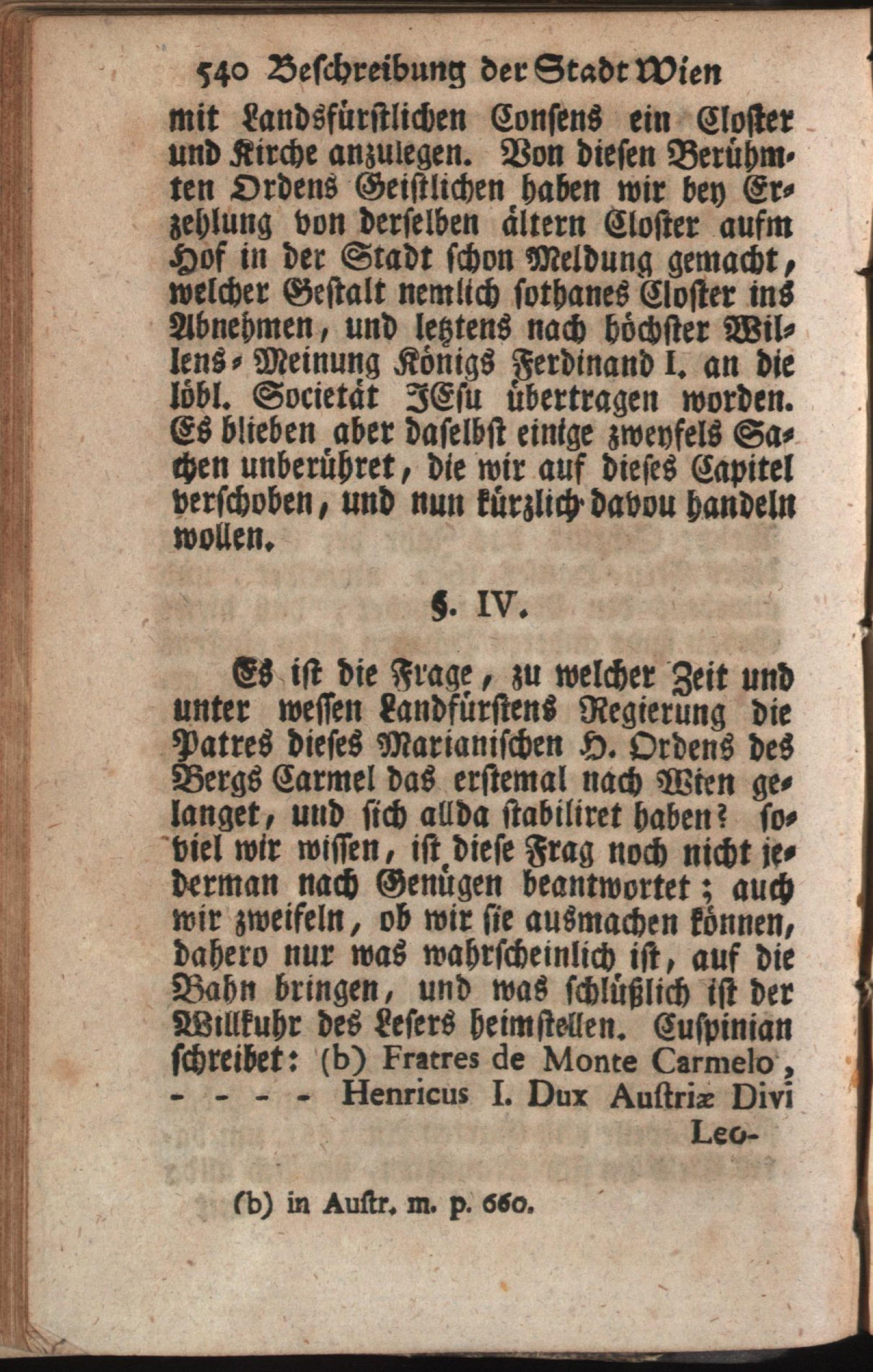 540 Beschreibung der Stadt Wien

mit Landsfürstlichen Consens ein Closter und Kirche anzulegen. Von diesen Berühmten Ordens Geistlichen haben wir bey Erzehlung von derselben ältern Closter aufm Hof in der Stadt schon Meldung gemacht, welcher Gestalt nemlich sothanes Closter ins Abnehmen, und letztens nach höchster Willens-Meinung Königs Ferdinand I. an die löbl. Societät JEsu übertragen worden. Es blieben aber daselbst einige zweyfels Sachen unberühret, die wir auf dieses Capitel verschoben, und nun kürzlich davou handeln wollen.

§. IV.

Es ist die Frage, zu welcher Zeit und unter wessen Landfürstens Regierung die Patres dieses Marianischen H. Ordens des Bergs Carmel das erstemal nach Wien gelanget, und sich allda stabiliret haben? soviel wir wissen, ist diese Frag noch nicht jederman nach Genügen beantwortet; auch wir zweifeln, ob wir sie ausmachen können, dahero nur was wahrscheinlich ist, auf die Bahn bringen, und was schlüßlich ist der Willkuhr des Lesers heimstellen. Cuspinian schreibet: (b) Fratres de Monte Carmelo, - - - - Henricus I. Dux Austriæ Divi

Leo-

(b) in Austr. m. p. 660.